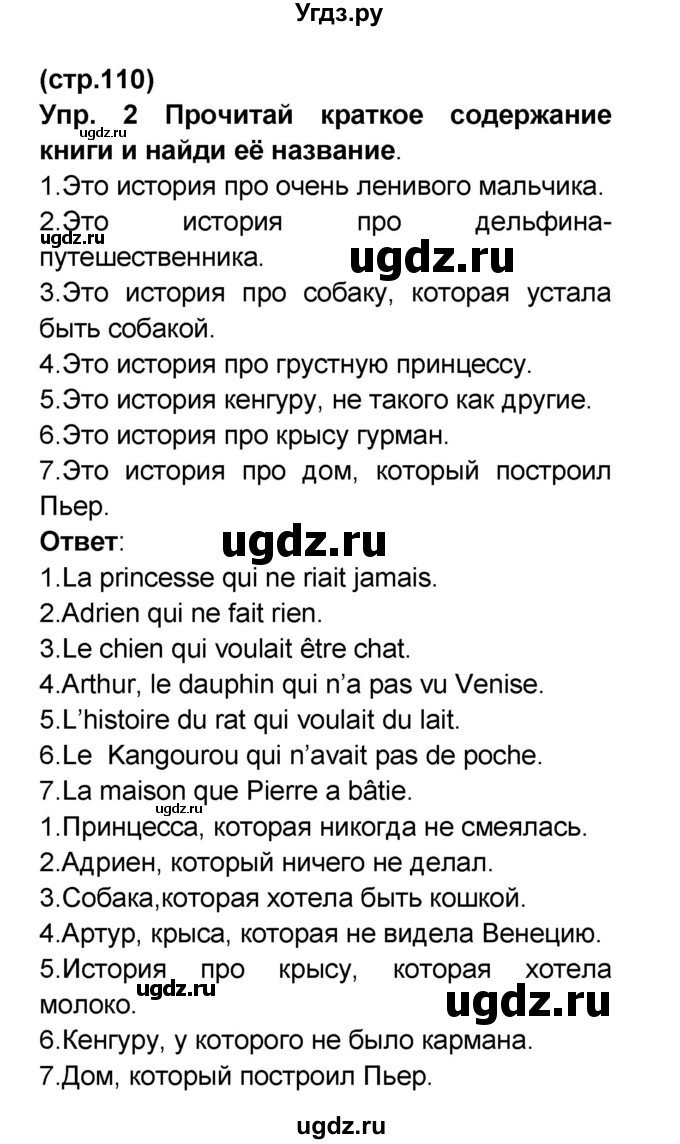 Угдз.ру

(стр.110)

Упр. 2 Прочитай краткое содержание книги и найди её название.

ugdz.ru

1.Это история про очень ленивого мальчика.

2.Это история про дельфина-путешественника.

ugdz.ru

ugdz.ru

3.Это история про собаку, которая устала быть собакой.

4.Это история про грустную принцессу.

5.Это история кенгуру, не такого как другие.

6.Это история про крысу гурман.

7.Это история про дом, который построил Пьер.

Ответ:

ugdz.ru

1.La princesse qui ne riait jamais.

2.Adrien qui ne fait rien.

3.Le chien qui voulait être chat.

4.Arthur, le dauphin qui n'a pas vu Venise.

5.L'histoire du rat qui voulait du lait.

6.Le Kangourou qui n'avait pas de poche.

7.La maison que Pierre a bâtie.

ugdz.ru

1.Принцесса, которая никогда не смеялась.

2.Адриен, который ничего не делал.

3.Собака,которая хотела быть кошкой.

4.Артур, крыса, которая не видела Венецию.

5.История про крысу, которая хотела молоко.

ugdz.ru

ugdz.ru

6.Кенгуру, у которого не было кармана.

7.Дом, который построил Пьер.

ugdz.ru